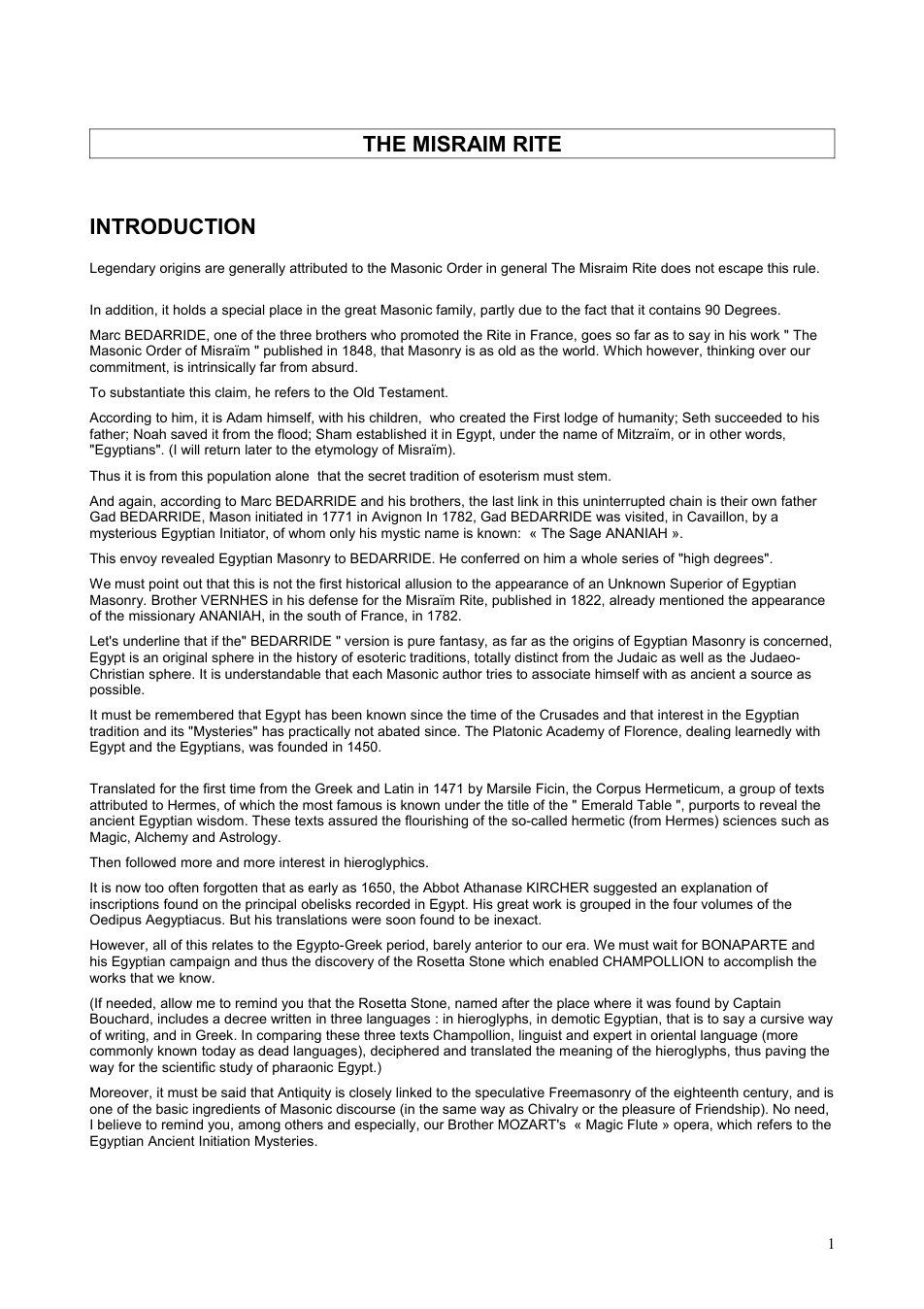 THE MISRAIM RITE

INTRODUCTION

Legendary origins are generally attributed to the Masonic Order in general The Misraim Rite does not escape this rule.

In addition, it holds a special place in the great Masonic family, partly due to the fact that it contains 90 Degrees.

Marc BEDARRIDE, one of the three brothers who promoted the Rite in France, goes so far as to say in his work " The Masonic Order of Misraïm " published in 1848, that Masonry is as old as the world. Which however, thinking over our commitment, is intrinsically far from absurd.

To substantiate this claim, he refers to the Old Testament.

According to him, it is Adam himself, with his children, who created the First lodge of humanity; Seth succeeded to his father; Noah saved it from the flood; Sham established it in Egypt, under the name of Mitzraïm, or in other words, "Egyptians". (I will return later to the etymology of Misraïm).

Thus it is from this population alone that the secret tradition of esoterism must stem.

And again, according to Marc BEDARRIDE and his brothers, the last link in this uninterrupted chain is their own father Gad BEDARRIDE, Mason initiated in 1771 in Avignon In 1782, Gad BEDARRIDE was visited, in Cavaillon, by a mysterious Egyptian Initiator, of whom only his mystic name is known: « The Sage ANANIAH ».

This envoy revealed Egyptian Masonry to BEDARRIDE. He conferred on him a whole series of "high degrees".

We must point out that this is not the first historical allusion to the appearance of an Unknown Superior of Egyptian Masonry. Brother VERNHES in his defense for the Misraïm Rite, published in 1822, already mentioned the appearance of the missionary ANANIAH, in the south of France, in 1782.

Let's underline that if the" BEDARRIDE " version is pure fantasy, as far as the origins of Egyptian Masonry is concerned, Egypt is an original sphere in the history of esoteric traditions, totally distinct from the Judaic as well as the Judaeo-Christian sphere. It is understandable that each Masonic author tries to associate himself with as ancient a source as possible.

It must be remembered that Egypt has been known since the time of the Crusades and that interest in the Egyptian tradition and its "Mysteries" has practically not abated since. The Platonic Academy of Florence, dealing learnedly with Egypt and the Egyptians, was founded in 1450.

Translated for the first time from the Greek and Latin in 1471 by Marsile Ficin, the Corpus Hermeticum, a group of texts attributed to Hermes, of which the most famous is known under the title of the " Emerald Table ", purports to reveal the ancient Egyptian wisdom. These texts assured the flourishing of the so-called hermetic (from Hermes) sciences such as Magic, Alchemy and Astrology.

Then followed more and more interest in hieroglyphics.

It is now too often forgotten that as early as 1650, the Abbot Athanase KIRCHER suggested an explanation of inscriptions found on the principal obelisks recorded in Egypt. His great work is grouped in the four volumes of the Oedipus Aegyptiacus. But his translations were soon found to be inexact.

However, all of this relates to the Egypto-Greek period, barely anterior to our era. We must wait for BONAPARTE and his Egyptian campaign and thus the discovery of the Rosetta Stone which enabled CHAMPOLLION to accomplish the works that we know.

(If needed, allow me to remind you that the Rosetta Stone, named after the place where it was found by Captain Bouchard, includes a decree written in three languages : in hieroglyphs, in demotic Egyptian, that is to say a cursive way of writing, and in Greek. In comparing these three texts Champollion, linguist and expert in oriental language (more commonly known today as dead languages), deciphered and translated the meaning of the hieroglyphs, thus paving the way for the scientific study of pharaonic Egypt.)

Moreover, it must be said that Antiquity is closely linked to the speculative Freemasonry of the eighteenth century, and is one of the basic ingredients of Masonic discourse (in the same way as Chivalry or the pleasure of Friendship). No need, I believe to remind you, among others and especially, our Brother MOZART's « Magic Flute » opera, which refers to the Egyptian Ancient Initiation Mysteries.

1